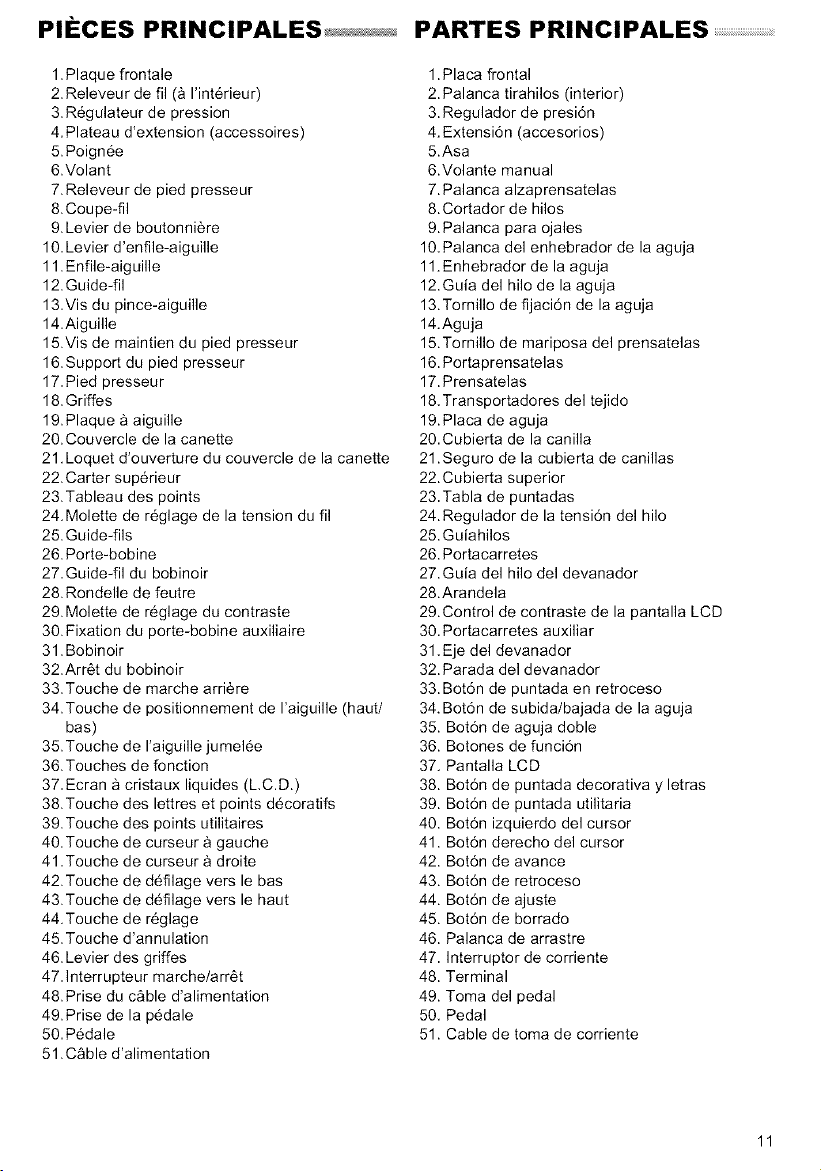 PIÈCES PRINCIPALES

1. Plaque frontale
2. Releveur de fil (à l'intérieur)
3. Régulateur de pression
4. Plateau d'extension (accessoires)
5. Poignée
6. Volant
7. Releveur de pied presseur
8. Coupe-fil
9. Levier de boutonnière
10. Levier d'enfile-aiguille
11. Enfile-aiguille
12. Guide-fil
13. Vis du pince-aiguille
14. Aiguille
15. Vis de maintien du pied presseur
16. Support du pied presseur
17. Pied presseur
18. Griffes
19. Plaque à aiguille
20. Couvercle de la canette
21. Loquet d'ouverture du couvercle de la canette
22. Carter supérieur
23. Tableau des points
24. Molette de réglage de la tension du fil
25. Guide-fils
26. Porte-bobine
27. Guide-fil du bobinoir
28. Rondelle de feutre
29. Molette de réglage du contraste
30. Fixation du porte-bobine auxiliaire
31. Bobinoir
32. Arrêt du bobinoir
33. Touche de marche arrière
34. Touche de positionnement de l'aiguille (haut/bas)
35. Touche de l'aiguille jumelée
36. Touches de fonction
37. Ecran à cristaux liquides (L.C.D.)
38. Touche des lettres et points décoratifs
39. Touche des points utilitaires
40. Touche de curseur à gauche
41. Touche de curseur à droite
42. Touche de défilage vers le bas
43. Touche de défilage vers le haut
44. Touche de réglage
45. Touche d'annulation
46. Levier des griffes
47. Interrupteur marche/arrêt
48. Prise du câble d'alimentation
49. Prise de la pédale
50. Pédale
51. Câble d'alimentation

PARTES PRINCIPALES

1. Placa frontal
2. Palanca tirahilos (interior)
3. Regulador de presión
4. Extensión (accesorios)
5. Asa
6. Volante manual
7. Palanca alzaprensatelas
8. Cortador de hilos
9. Palanca para ojales
10. Palanca del enhebrador de la aguja
11. Enhebrador de la aguja
12. Guía del hilo de la aguja
13. Tornillo de fijación de la aguja
14. Aguja
15. Tornillo de mariposa del prensatelas
16. Portaprensatelas
17. Prensatelas
18. Transportadores del tejido
19. Placa de aguja
20. Cubierta de la canilla
21. Seguro de la cubierta de canillas
22. Cubierta superior
23. Tabla de puntadas
24. Regulador de la tensión del hilo
25. Guíahilos
26. Portacarretes
27. Guía del hilo del devanador
28. Arandela
29. Control de contraste de la pantalla LCD
30. Portacarretes auxiliar
31. Eje del devanador
32. Parada del devanador
33. Botón de puntada en retroceso
34. Botón de subida/bajada de la aguja
35. Botón de aguja doble
36. Botones de función
37. Pantalla LCD
38. Botón de puntada decorativa y letras
39. Botón de puntada utilitaria
40. Botón izquierdo del cursor
41. Botón derecho del cursor
42. Botón de avance
43. Botón de retroceso
44. Botón de ajuste
45. Botón de borrado
46. Palanca de arrastre
47. Interruptor de corriente
48. Terminal
49. Toma del pedal
50. Pedal
51. Cable de toma de corriente

11